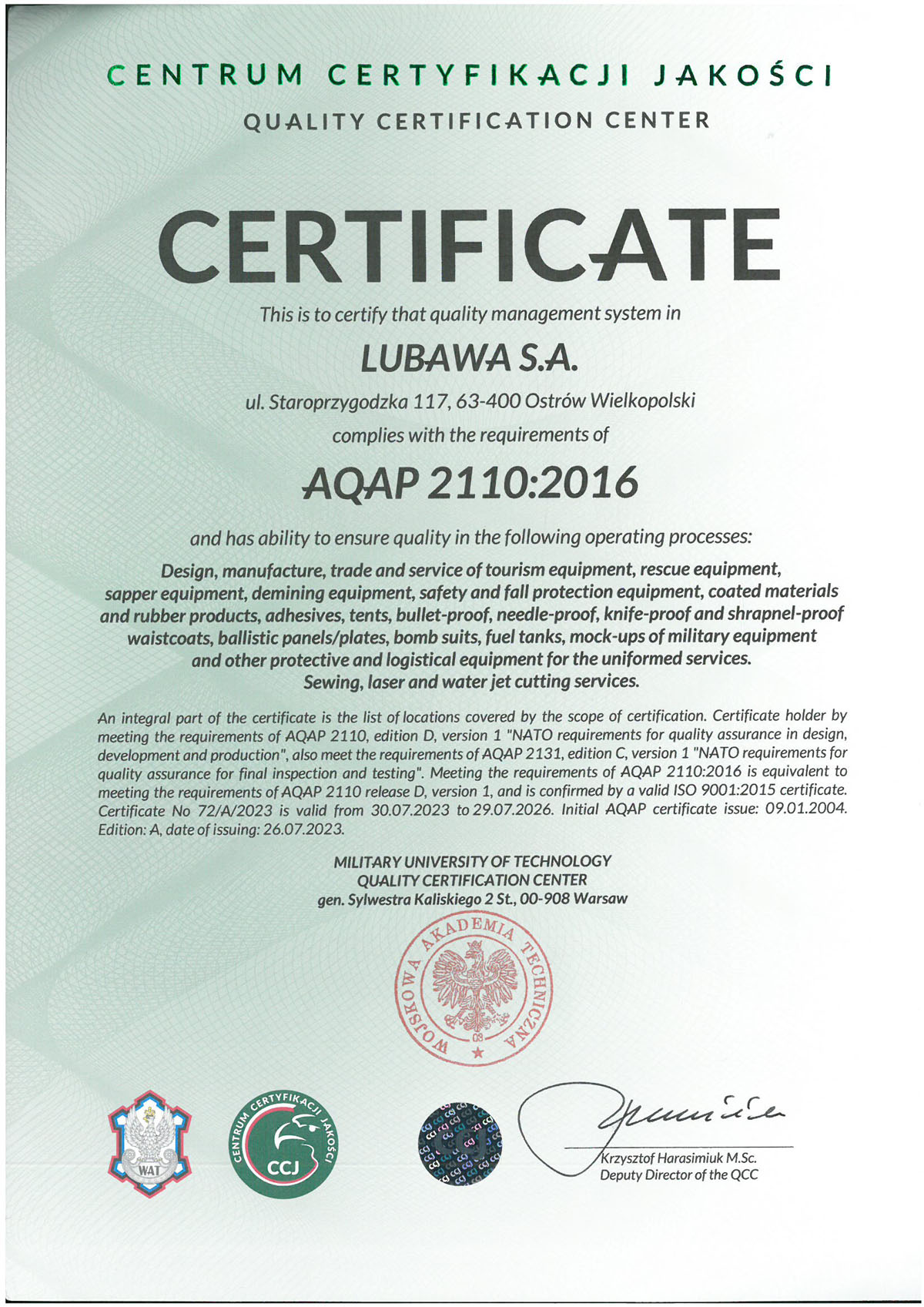 CENTRUM CERTYFIKACJI JAKOŚCI
QUALITY CERTIFICATION CENTER

CERTIFICATE

This is to certify that quality management system in

LUBAWA S.A.

ul. Staroprzygodzka 117, 63-400 Ostrów Wielkopolski

complies with the requirements of

AQAP 2110:2016

and has ability to ensure quality in the following operating processes:

Design, manufacture, trade and service of tourism equipment, rescue equipment, sapper equipment, demining equipment, safety and fall protection equipment, coated materials and rubber products, adhesives, tents, bullet-proof, needle-proof, knife-proof and shrapnel-proof waistcoats, ballistic panels/plates, bomb suits, fuel tanks, mock-ups of military equipment and other protective and logistical equipment for the uniformed services. Sewing, laser and water jet cutting services.

An integral part of the certificate is the list of locations covered by the scope of certification. Certificate holder by meeting the requirements of AQAP 2110, edition D, version 1 "NATO requirements for quality assurance in design, development and production", also meet the requirements of AQAP 2131, edition C, version 1 "NATO requirements for quality assurance for final inspection and testing". Meeting the requirements of AQAP 2110:2016 is equivalent to meeting the requirements of AQAP 2110 release D, version 1, and is confirmed by a valid ISO 9001:2015 certificate. Certificate No 72/A/2023 is valid from 30.07.2023 to 29.07.2026. Initial AQAP certificate issue: 09.01.2004. Edition: A, date of issuing: 26.07.2023.

MILITARY UNIVERSITY OF TECHNOLOGY
QUALITY CERTIFICATION CENTER
gen. Sylwestra Kaliskiego 2 St., 00-908 Warsaw

WOJSKOWA AKADEMIA TECHNICZNA
08

WAT

CENTRUM CERTYFIKACJI JAKOŚCI
CCJ

Krzysztof Harasimiuk M.Sc.
Deputy Director of the QCC